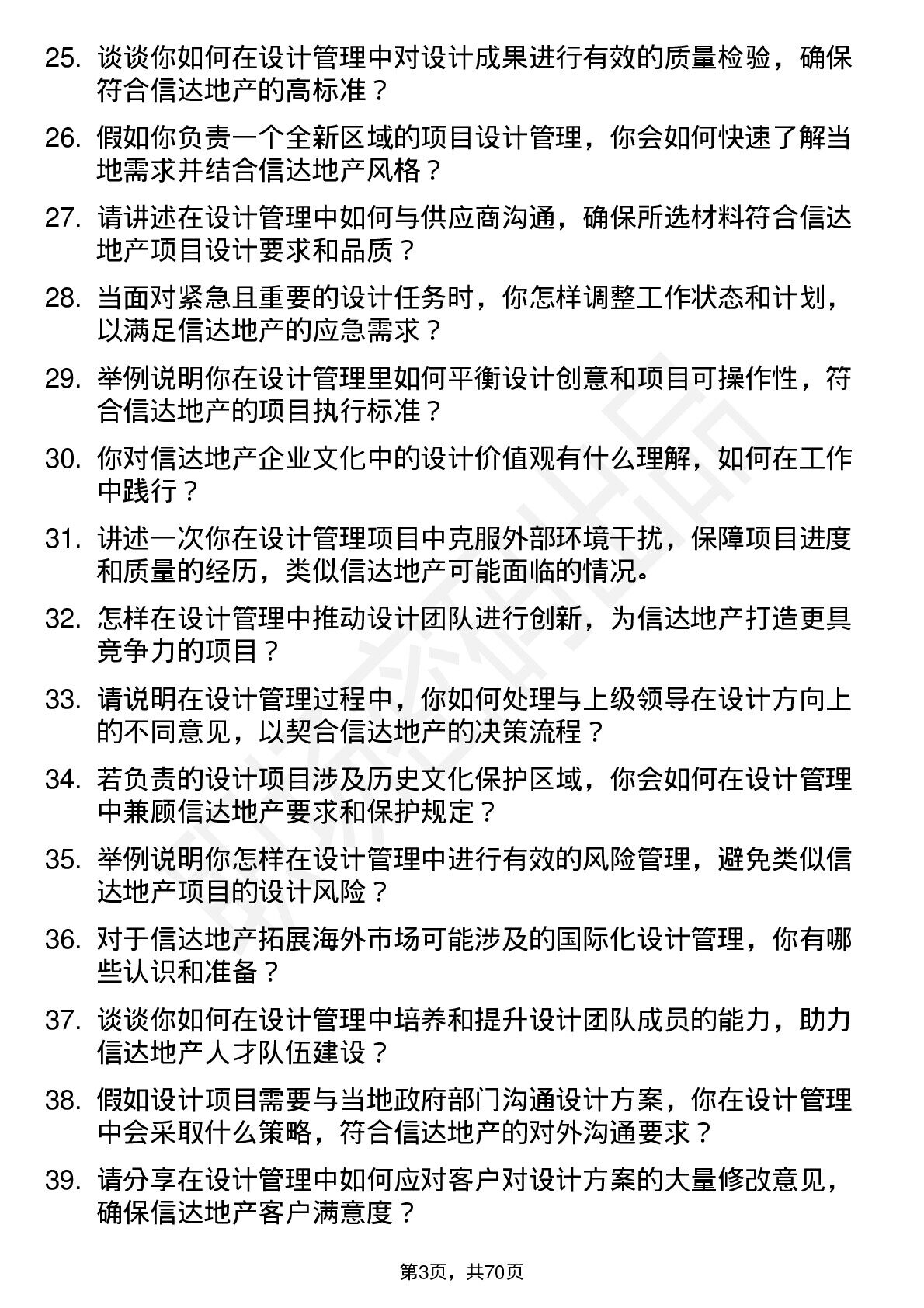 25. 谈谈你如何在设计管理中对设计成果进行有效的质量检验，确保符合信达地产的高标准？

26. 假如你负责一个全新区域的项目设计管理，你会如何快速了解当地需求并结合信达地产风格？

27. 请讲述在设计管理中如何与供应商沟通，确保所选材料符合信达地产项目设计要求和品质？

28. 当面对紧急且重要的设计任务时，你怎样调整工作状态和计划，以满足信达地产的应急需求？

29. 举例说明你在设计管理里如何平衡设计创意和项目可操作性，符合信达地产的项目执行标准？

30. 你对信达地产企业文化中的设计价值观有什么理解，如何在工作中践行？

31. 讲述一次你在设计管理项目中克服外部环境干扰，保障项目进度和质量的经历，类似信达地产可能面临的情况。

32. 怎样在设计管理中推动设计团队进行创新，为信达地产打造更具竞争力的项目？

33. 请说明在设计管理过程中，你如何处理与上级领导在设计方向上的不同意见，以契合信达地产的决策流程？

34. 若负责的设计项目涉及历史文化保护区域，你会如何在设计管理中兼顾信达地产要求和保护规定？

35. 举例说明你怎样在设计管理中进行有效的风险管理，避免类似信达地产项目的设计风险？

36. 对于信达地产拓展海外市场可能涉及的国际化设计管理，你有哪些认识和准备？

37. 谈谈你如何在设计管理中培养和提升设计团队成员的能力，助力信达地产人才队伍建设？

38. 假如设计项目需要与当地政府部门沟通设计方案，你在设计管理中会采取什么策略，符合信达地产的对外沟通要求？

39. 请分享在设计管理中如何应对客户对设计方案的大量修改意见，确保信达地产客户满意度？

第3页，共70页